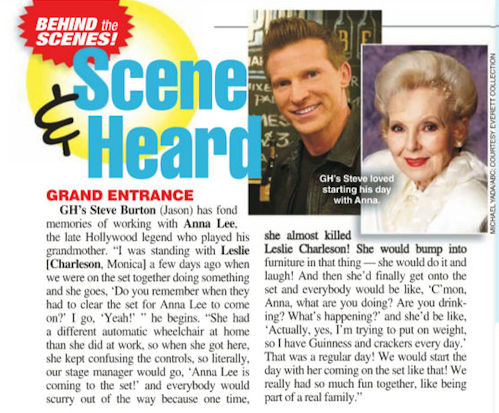 BEHIND the SCENES!

Scene & Heard

GH's Steve loved starting his day with Anna.

MICHAEL YADA/ABC; COURTESY EVERETT COLLECTION

GRAND ENTRANCE

GH's Steve Burton (Jason) has fond memories of working with Anna Lee, the late Hollywood legend who played his grandmother. "I was standing with Leslie [Charleson, Monica] a few days ago when we were on the set together doing something and she goes, 'Do you remember when they had to clear the set for Anna Lee to come on?' I go, 'Yeah!' " he begins. "She had a different automatic wheelchair at home than she did at work, so when she got here, she kept confusing the controls, so literally, our stage manager would go, 'Anna Lee is coming to the set!' and everybody would scurry out of the way because one time, she almost killed Leslie Charleson! She would bump into furniture in that thing — she would do it and laugh! And then she'd finally get onto the set and everybody would be like, 'C'mon, Anna, what are you doing? Are you drinking? What's happening?' and she'd be like, 'Actually, yes, I'm trying to put on weight, so I have Guinness and crackers every day.' That was a regular day! We would start the day with her coming on the set like that! We really had so much fun together, like being part of a real family."